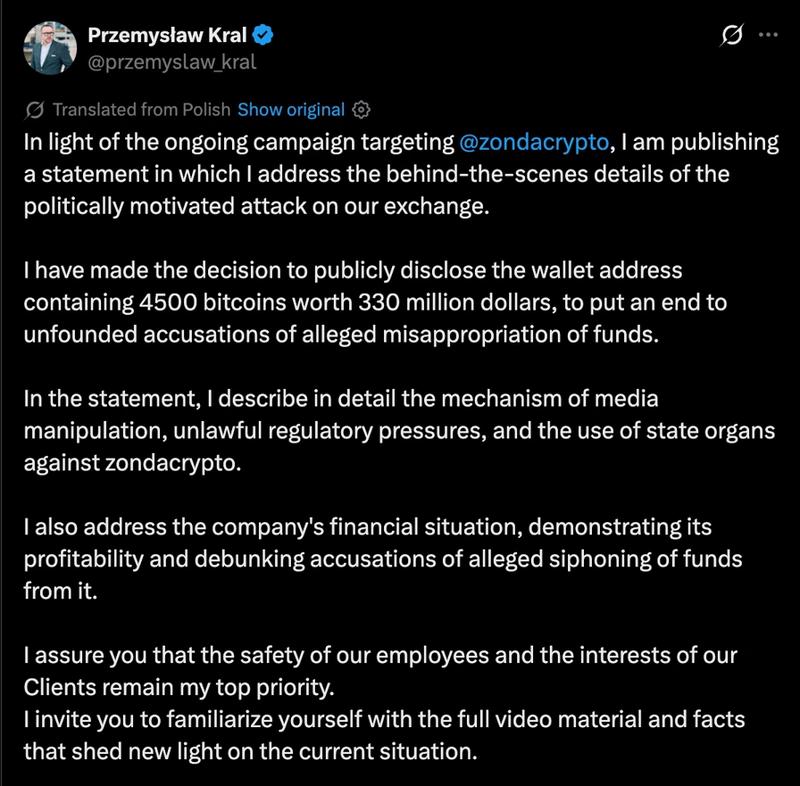 Przemysław Kral
@przemyslaw_kral

Translated from Polish Show original

In light of the ongoing campaign targeting @zondacrypto, I am publishing a statement in which I address the behind-the-scenes details of the politically motivated attack on our exchange.

I have made the decision to publicly disclose the wallet address containing 4500 bitcoins worth 330 million dollars, to put an end to unfounded accusations of alleged misappropriation of funds.

In the statement, I describe in detail the mechanism of media manipulation, unlawful regulatory pressures, and the use of state organs against zondacrypto.

I also address the company's financial situation, demonstrating its profitability and debunking accusations of alleged siphoning of funds from it.

I assure you that the safety of our employees and the interests of our Clients remain my top priority.
I invite you to familiarize yourself with the full video material and facts that shed new light on the current situation.